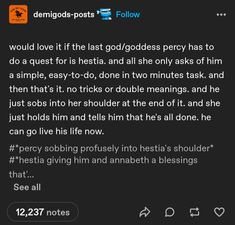 demigods-posts Follow

would love it if the last god/goddess percy has to do a quest for is hestia. and all she only asks of him a simple, easy-to-do, done in two minutes task. and then that's it. no tricks or double meanings. and he just sobs into her shoulder at the end of it. and she just holds him and tells him that he's all done. he can go live his life now.

#*percy sobbing profusely into hestia's shoulder* #*hestia giving him and annabeth a blessings that'...

See all

12,237 notes